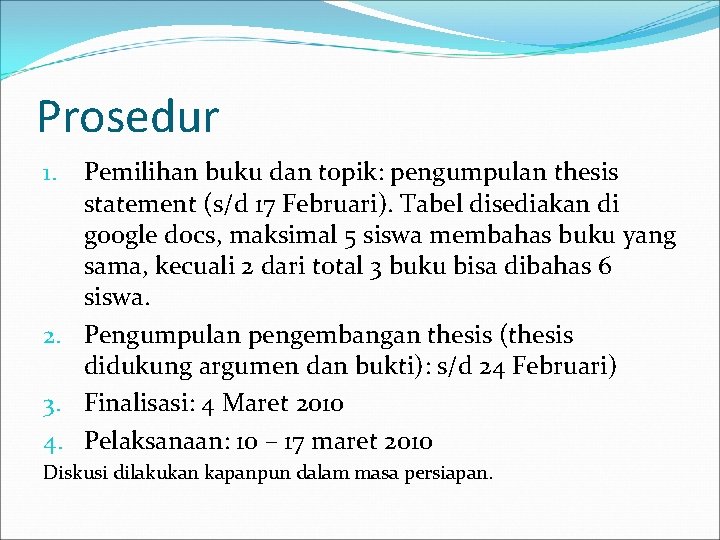 Prosedur

1. Pemilihan buku dan topik: pengumpulan thesis statement (s/d 17 Februari). Tabel disediakan di google docs, maksimal 5 siswa membahas buku yang sama, kecuali 2 dari total 3 buku bisa dibahas 6 siswa.
2. Pengumpulan pengembangan thesis (thesis didukung argumen dan bukti): s/d 24 Februari)
3. Finalisasi: 4 Maret 2010
4. Pelaksanaan: 10 – 17 maret 2010

Diskusi dilakukan kapanpun dalam masa persiapan.